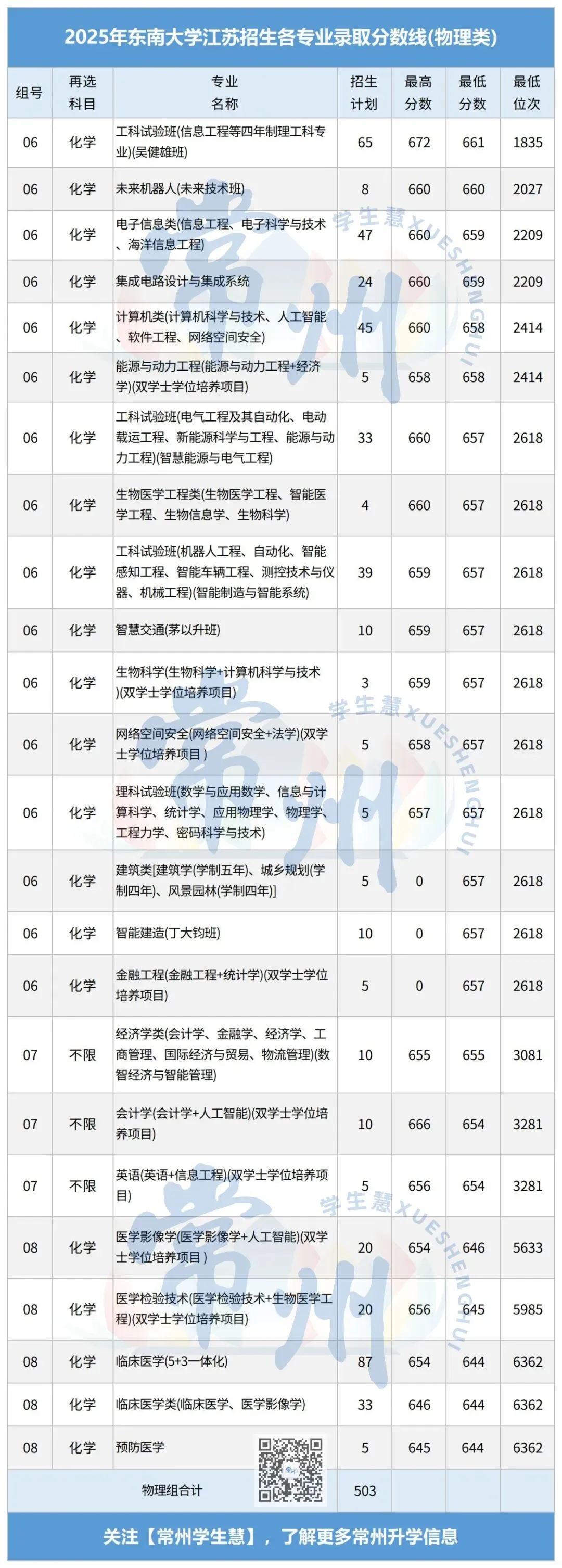 2025年东南大学江苏招生各专业录取分数线(物理类)

| 组号 | 再选科目 | 专业名称 | 招生计划 | 最高分数 | 最低分数 | 最低位次 |
|---|---|---|---|---|---|---|
| 06 | 化学 | 工科试验班(信息工程等四年制理工科专业)(吴健雄班) | 65 | 672 | 661 | 1835 |
| 06 | 化学 | 未来机器人(未来技术班) | 8 | 660 | 660 | 2027 |
| 06 | 化学 | 电子信息类(信息工程、电子科学与技术、海洋信息工程) | 47 | 660 | 659 | 2209 |
| 06 | 化学 | 集成电路设计与集成系统 | 24 | 660 | 659 | 2209 |
| 06 | 化学 | 计算机类(计算机科学与技术、人工智能、软件工程、网络空间安全) | 45 | 660 | 658 | 2414 |
| 06 | 化学 | 能源与动力工程(能源与动力工程+经济学)(双学士学位培养项目) | 5 | 658 | 658 | 2414 |
| 06 | 化学 | 工科试验班(电气工程及其自动化、电动载运工程、新能源科学与工程、能源与动力工程)(智慧能源与电气工程) | 33 | 660 | 657 | 2618 |
| 06 | 化学 | 生物医学工程类(生物医学工程、智能医学工程、生物信息学、生物科学) | 4 | 660 | 657 | 2618 |
| 06 | 化学 | 工科试验班(机器人工程、自动化、智能感知工程、智能车辆工程、测控技术与仪器、机械工程)(智能制造与智能系统) | 39 | 659 | 657 | 2618 |
| 06 | 化学 | 智慧交通(茅以升班) | 10 | 659 | 657 | 2618 |
| 06 | 化学 | 生物科学(生物科学+计算机科学与技术)(双学士学位培养项目) | 3 | 659 | 657 | 2618 |
| 06 | 化学 | 网络空间安全(网络空间安全+法学)(双学士学位培养项目) | 5 | 658 | 657 | 2618 |
| 06 | 化学 | 理科试验班(数学与应用数学、信息与计算科学、统计学、应用物理学、物理学、工程力学、密码科学与技术) | 5 | 657 | 657 | 2618 |
| 06 | 化学 | 建筑类[建筑学(学制五年)、城乡规划(学制四年)、风景园林(学制四年)] | 5 | 0 | 657 | 2618 |
| 06 | 化学 | 智能建造(丁大钧班) | 10 | 0 | 657 | 2618 |
| 06 | 化学 | 金融工程(金融工程+统计学)(双学士学位培养项目) | 5 | 0 | 657 | 2618 |
| 07 | 不限 | 经济学类(会计学、金融学、经济学、工商管理、国际经济与贸易、物流管理)(数智经济与智能管理) | 10 | 655 | 655 | 3081 |
| 07 | 不限 | 会计学(会计学+人工智能)(双学士学位培养项目) | 10 | 666 | 654 | 3281 |
| 07 | 不限 | 英语(英语+信息工程)(双学士学位培养项目) | 5 | 656 | 654 | 3281 |
| 08 | 化学 | 医学影像学(医学影像学+人工智能)(双学士学位培养项目) | 20 | 654 | 646 | 5633 |
| 08 | 化学 | 医学检验技术(医学检验技术+生物医学工程)(双学士学位培养项目) | 20 | 656 | 645 | 5985 |
| 08 | 化学 | 临床医学(5+3一体化) | 87 | 654 | 644 | 6362 |
| 08 | 化学 | 临床医学类(临床医学、医学影像学) | 33 | 646 | 644 | 6362 |
| 08 | 化学 | 预防医学 | 5 | 645 | 644 | 6362 |
| 物理组合计 | | | 503 | | | |

关注【常州学生慧】，了解更多常州升学信息

常州 学生慧 XUESHENGHUI